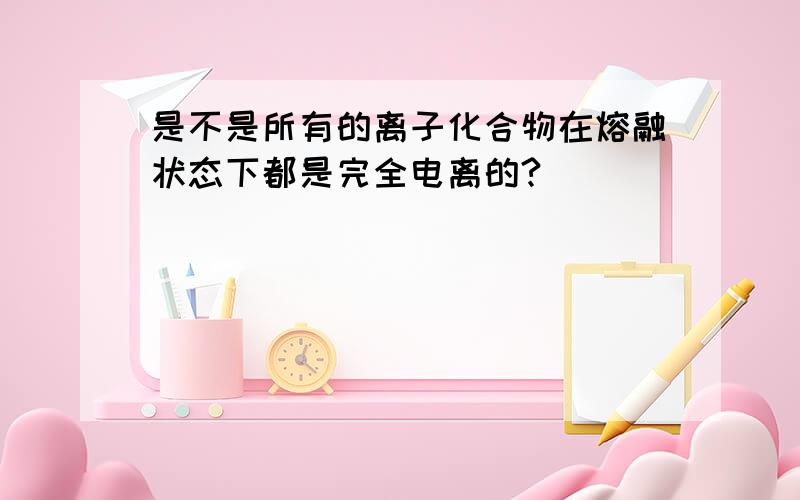 是不是所有的离子化合物在熔融状态下都是完全电离的?